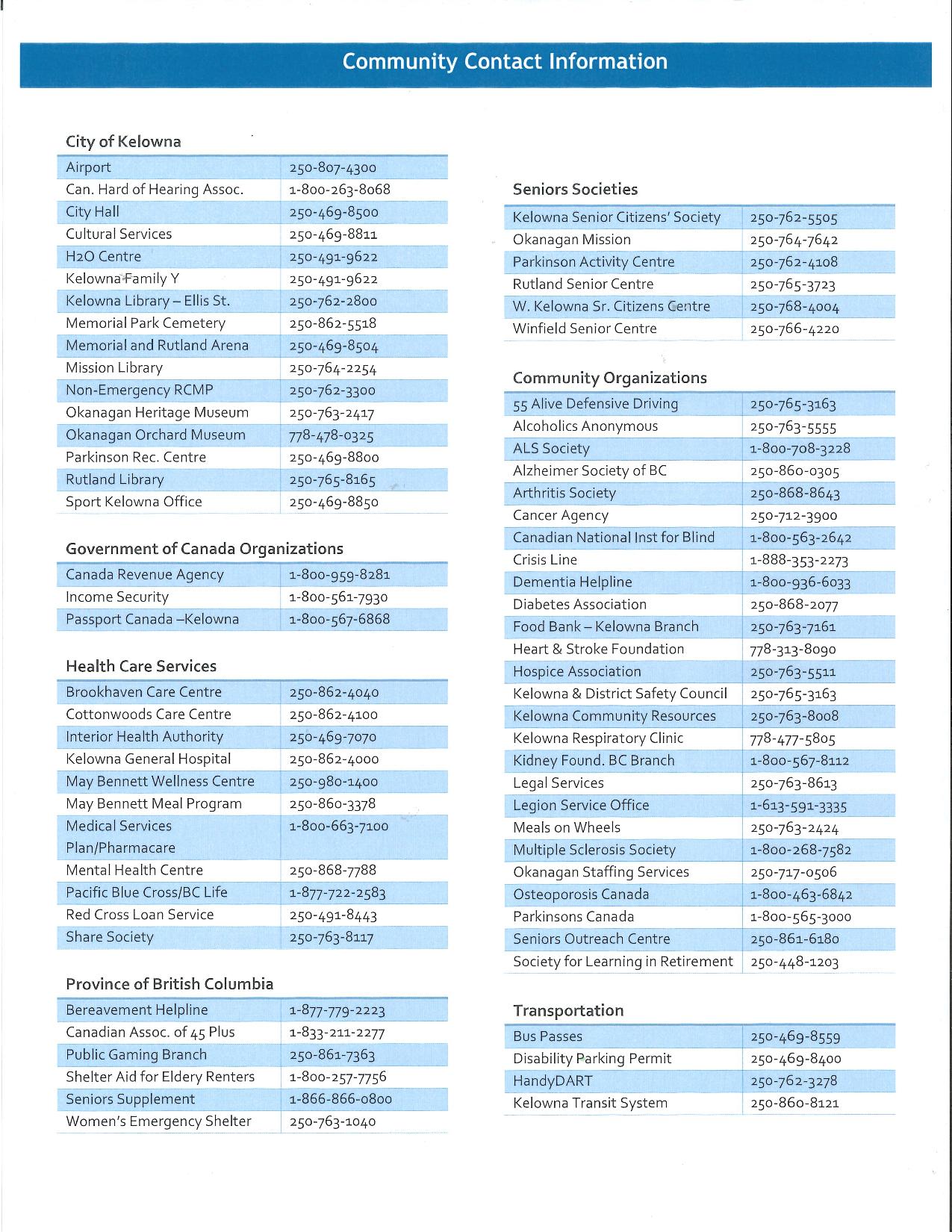 Community Contact Information

City of Kelowna

| | |
|---|---|
| Airport | 250-807-4300 |
| Can. Hard of Hearing Assoc. | 1-800-263-8068 |
| City Hall | 250-469-8500 |
| Cultural Services | 250-469-8811 |
| H2O Centre | 250-491-9622 |
| Kelowna Family Y | 250-491-9622 |
| Kelowna Library – Ellis St. | 250-762-2800 |
| Memorial Park Cemetery | 250-862-5518 |
| Memorial and Rutland Arena | 250-469-8504 |
| Mission Library | 250-764-2254 |
| Non-Emergency RCMP | 250-762-3300 |
| Okanagan Heritage Museum | 250-763-2417 |
| Okanagan Orchard Museum | 778-478-0325 |
| Parkinson Rec. Centre | 250-469-8800 |
| Rutland Library | 250-765-8165 |
| Sport Kelowna Office | 250-469-8850 |

Government of Canada Organizations

| | |
|---|---|
| Canada Revenue Agency | 1-800-959-8281 |
| Income Security | 1-800-561-7930 |
| Passport Canada –Kelowna | 1-800-567-6868 |

Health Care Services

| | |
|---|---|
| Brookhaven Care Centre | 250-862-4040 |
| Cottonwoods Care Centre | 250-862-4100 |
| Interior Health Authority | 250-469-7070 |
| Kelowna General Hospital | 250-862-4000 |
| May Bennett Wellness Centre | 250-980-1400 |
| May Bennett Meal Program | 250-860-3378 |
| Medical Services Plan/Pharmacare | 1-800-663-7100 |
| Mental Health Centre | 250-868-7788 |
| Pacific Blue Cross/BC Life | 1-877-722-2583 |
| Red Cross Loan Service | 250-491-8443 |
| Share Society | 250-763-8117 |

Province of British Columbia

| | |
|---|---|
| Bereavement Helpline | 1-877-779-2223 |
| Canadian Assoc. of 45 Plus | 1-833-211-2277 |
| Public Gaming Branch | 250-861-7363 |
| Shelter Aid for Eldery Renters | 1-800-257-7756 |
| Seniors Supplement | 1-866-866-0800 |
| Women's Emergency Shelter | 250-763-1040 |

Seniors Societies

| | |
|---|---|
| Kelowna Senior Citizens' Society | 250-762-5505 |
| Okanagan Mission | 250-764-7642 |
| Parkinson Activity Centre | 250-762-4108 |
| Rutland Senior Centre | 250-765-3723 |
| W. Kelowna Sr. Citizens Centre | 250-768-4004 |
| Winfield Senior Centre | 250-766-4220 |

Community Organizations

| | |
|---|---|
| 55 Alive Defensive Driving | 250-765-3163 |
| Alcoholics Anonymous | 250-763-5555 |
| ALS Society | 1-800-708-3228 |
| Alzheimer Society of BC | 250-860-0305 |
| Arthritis Society | 250-868-8643 |
| Cancer Agency | 250-712-3900 |
| Canadian National Inst for Blind | 1-800-563-2642 |
| Crisis Line | 1-888-353-2273 |
| Dementia Helpline | 1-800-936-6033 |
| Diabetes Association | 250-868-2077 |
| Food Bank – Kelowna Branch | 250-763-7161 |
| Heart & Stroke Foundation | 778-313-8090 |
| Hospice Association | 250-763-5511 |
| Kelowna & District Safety Council | 250-765-3163 |
| Kelowna Community Resources | 250-763-8008 |
| Kelowna Respiratory Clinic | 778-477-5805 |
| Kidney Found. BC Branch | 1-800-567-8112 |
| Legal Services | 250-763-8613 |
| Legion Service Office | 1-613-591-3335 |
| Meals on Wheels | 250-763-2424 |
| Multiple Sclerosis Society | 1-800-268-7582 |
| Okanagan Staffing Services | 250-717-0506 |
| Osteoporosis Canada | 1-800-463-6842 |
| Parkinsons Canada | 1-800-565-3000 |
| Seniors Outreach Centre | 250-861-6180 |
| Society for Learning in Retirement | 250-448-1203 |

Transportation

| | |
|---|---|
| Bus Passes | 250-469-8559 |
| Disability Parking Permit | 250-469-8400 |
| HandyDART | 250-762-3278 |
| Kelowna Transit System | 250-860-8121 |